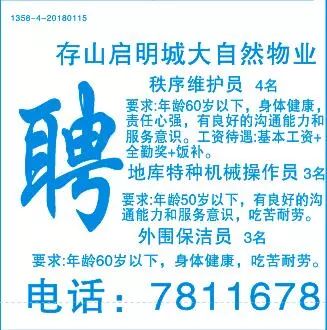 1358-4-20180115

存山启明城大自然物业

聘

秩序维护员 4名

要求:年龄60岁以下，身体健康，责任心强，有良好的沟通能力和服务意识。工资待遇:基本工资+全勤奖+饭补。

地库特种机械操作员 3名

要求:年龄50岁以下，有良好的沟通能力和服务意识，吃苦耐劳。

外围保洁员 3名

要求:年龄60岁以下，身体健康，吃苦耐劳。

电话：7811678